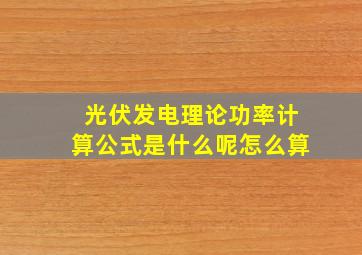 光伏发电理论功率计算公式是什么呢怎么算